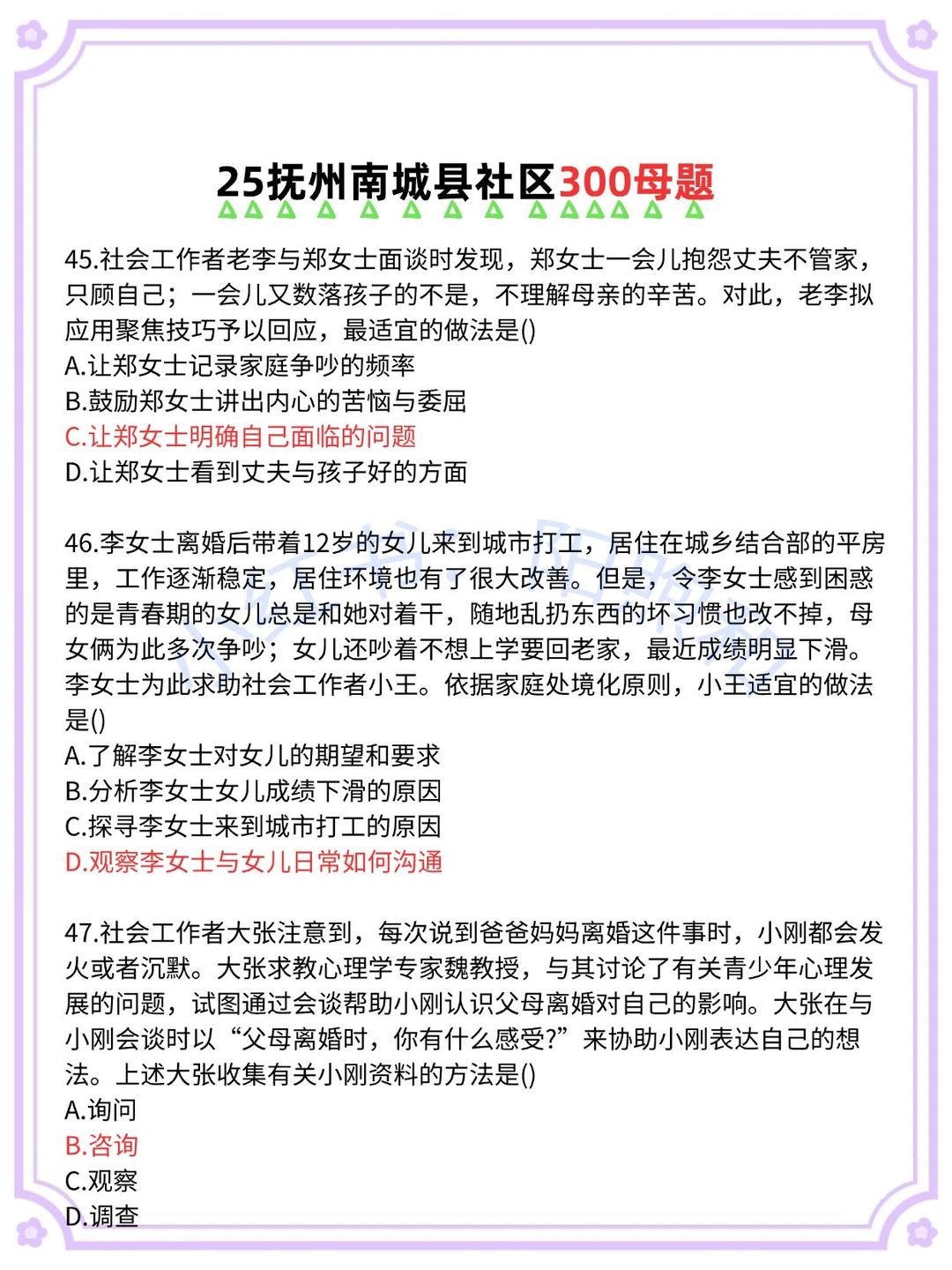 25抚州南城县社区300母题

45.社会工作者老李与郑女士面谈时发现，郑女士一会儿抱怨丈夫不管家，只顾自己；一会儿又数落孩子的不是，不理解母亲的辛苦。对此，老李拟应用聚焦技巧予以回应，最适宜的做法是()
A.让郑女士记录家庭争吵的频率
B.鼓励郑女士讲出内心的苦恼与委屈
C.让郑女士明确自己面临的问题
D.让郑女士看到丈夫与孩子好的方面

46.李女士离婚后带着12岁的女儿来到城市打工，居住在城乡结合部的平房里，工作逐渐稳定，居住环境也有了很大改善。但是，令李女士感到困惑的是青春期的女儿总是和她对着干，随地乱扔东西的坏习惯也改不掉，母女俩为此多次争吵；女儿还吵着不想上学要回老家，最近成绩明显下滑。李女士为此求助社会工作者小王。依据家庭处境化原则，小王适宜的做法是()
A.了解李女士对女儿的期望和要求
B.分析李女士女儿成绩下滑的原因
C.探寻李女士来到城市打工的原因
D.观察李女士与女儿日常如何沟通

47.社会工作者大张注意到，每次说到爸爸妈妈离婚这件事时，小刚都会发火或者沉默。大张求教心理学专家魏教授，与其讨论了有关青少年心理发展的问题，试图通过会谈帮助小刚认识父母离婚对自己的影响。大张在与小刚会谈时以“父母离婚时，你有什么感受?”来协助小刚表达自己的想法。上述大张收集有关小刚资料的方法是()
A.询问
B.咨询
C.观察
D.调查